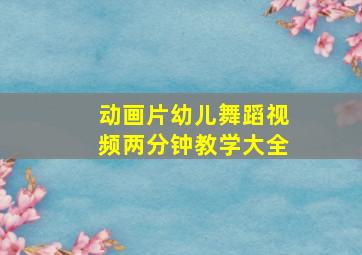 动画片幼儿舞蹈视频两分钟教学大全